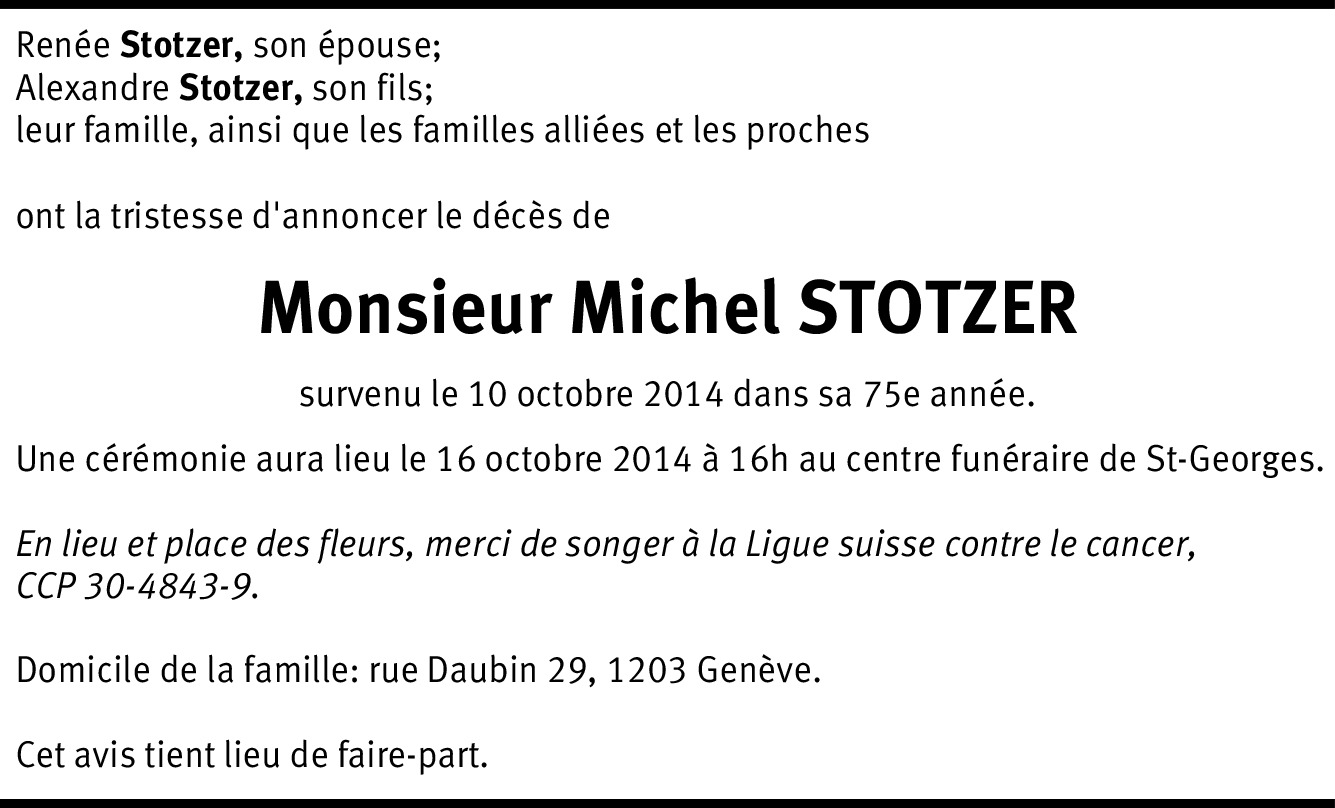 Renée Stotzer, son épouse;
Alexandre Stotzer, son fils;
leur famille, ainsi que les familles alliées et les proches

ont la tristesse d'annoncer le décès de

Monsieur Michel STOTZER

survenu le 10 octobre 2014 dans sa 75e année.

Une cérémonie aura lieu le 16 octobre 2014 à 16h au centre funéraire de St-Georges.

En lieu et place des fleurs, merci de songer à la Ligue suisse contre le cancer, CCP 30-4843-9.

Domicile de la famille: rue Daubin 29, 1203 Genève.

Cet avis tient lieu de faire-part.